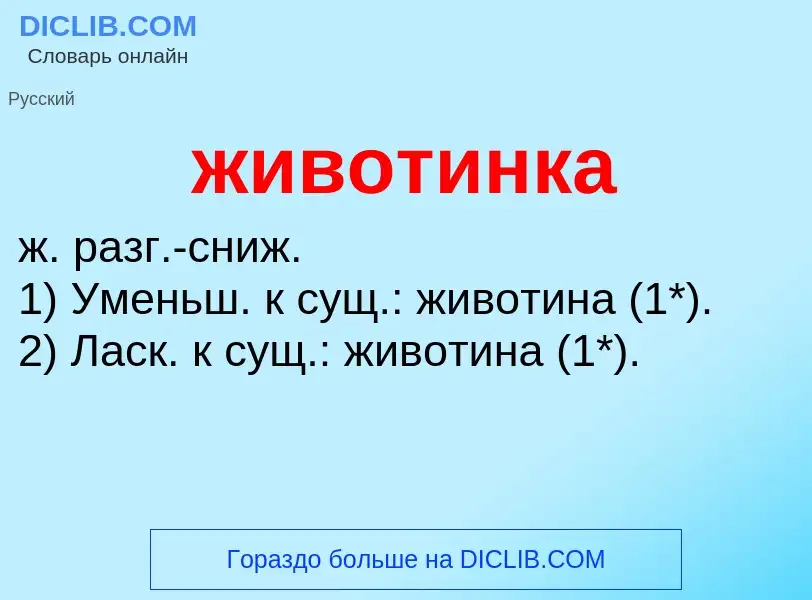 DICLIB.COM
Словарь онлайн

Русский

животинка

ж. разг.-сниж.
1) Уменьш. к сущ.: животина (1*).
2) Ласк. к сущ.: животина (1*).

Гораздо больше на DICLIB.COM